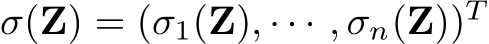 $\sigma(\mathbf{Z}) = (\sigma_1(\mathbf{Z}), \cdots, \sigma_n(\mathbf{Z}))^T$